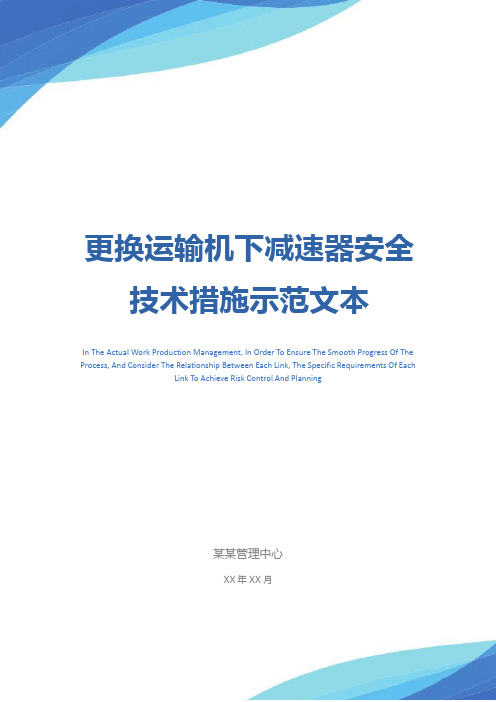 更换运输机下减速器安全技术措施示范文本

In The Actual Work Production Management, In Order To Ensure The Smooth Progress Of The Process, And Consider The Relationship Between Each Link, The Specific Requirements Of Each Link To Achieve Risk Control And Planning

某某管理中心

XX 年 XX 月